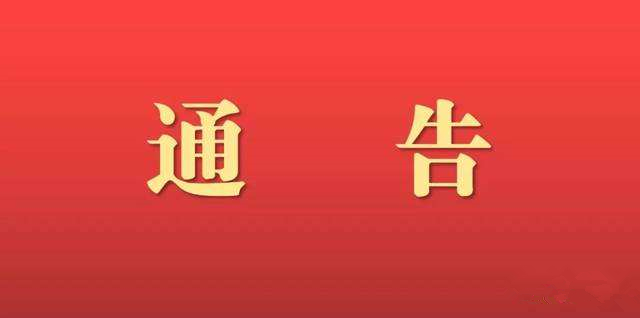 通 告